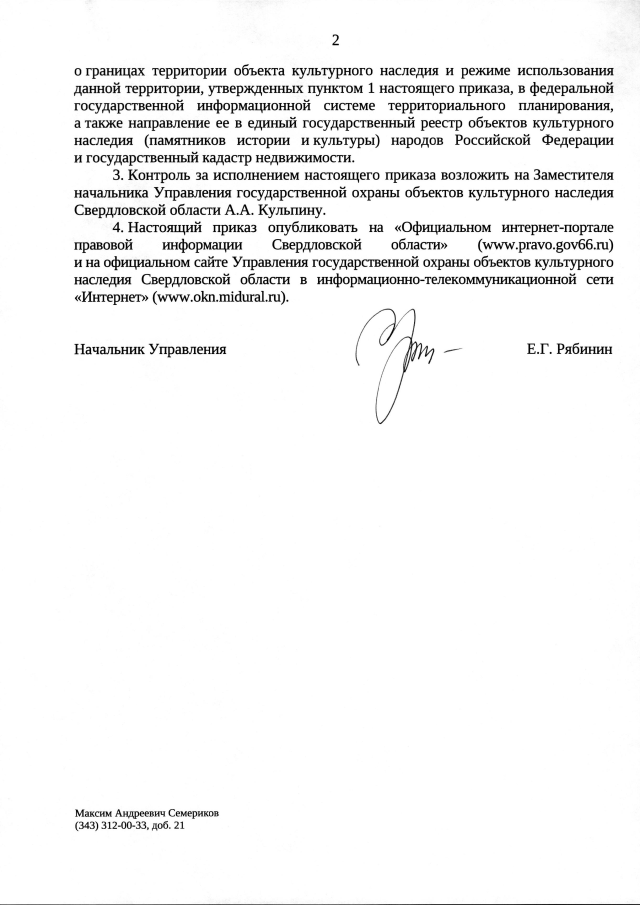 2

о границах территории объекта культурного наследия и режиме использования данной территории, утвержденных пунктом 1 настоящего приказа, в федеральной государственной информационной системе территориального планирования, а также направление ее в единый государственный реестр объектов культурного наследия (памятников истории и культуры) народов Российской Федерации и государственный кадастр недвижимости.

3. Контроль за исполнением настоящего приказа возложить на Заместителя начальника Управления государственной охраны объектов культурного наследия Свердловской области А.А. Кульпину.

4. Настоящий приказ опубликовать на «Официальном интернет-портале правовой информации Свердловской области» (www.pravo.gov66.ru) и на официальном сайте Управления государственной охраны объектов культурного наследия Свердловской области в информационно-телекоммуникационной сети «Интернет» (www.okn.midural.ru).

Начальник Управления Е.Г. Рябинин

Максим Андреевич Семериков
(343) 312-00-33, доб. 21